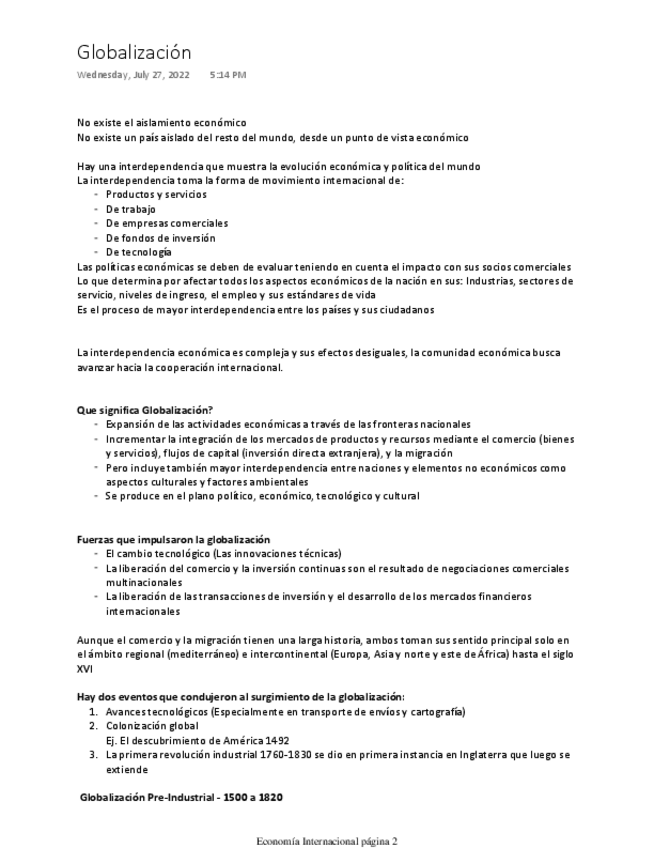 Globalización
Wednesday, July 27, 2022 5:14 PM

No existe el aislamiento económico
No existe un país aislado del resto del mundo, desde un punto de vista económico

Hay una interdependencia que muestra la evolución económica y política del mundo
La interdependencia toma la forma de movimiento internacional de:
- Productos y servicios
- De trabajo
- De empresas comerciales
- De fondos de inversión
- De tecnología
Las políticas económicas se deben de evaluar teniendo en cuenta el impacto con sus socios comerciales
Lo que determina por afectar todos los aspectos económicos de la nación en sus: Industrias, sectores de servicio, niveles de ingreso, el empleo y sus estándares de vida
Es el proceso de mayor interdependencia entre los países y sus ciudadanos

La interdependencia económica es compleja y sus efectos desiguales, la comunidad económica busca avanzar hacia la cooperación internacional.

Que significa Globalización?
- Expansión de las actividades económicas a través de las fronteras nacionales
- Incrementar la integración de los mercados de productos y recursos mediante el comercio (bienes y servicios), flujos de capital (inversión directa extranjera), y la migración
- Pero incluye también mayor interdependencia entre naciones y elementos no económicos como aspectos culturales y factores ambientales
- Se produce en el plano político, económico, tecnológico y cultural

Fuerzas que impulsaron la globalización
- El cambio tecnológico (Las innovaciones técnicas)
- La liberación del comercio y la inversión continuas son el resultado de negociaciones comerciales multinacionales
- La liberación de las transacciones de inversión y el desarrollo de los mercados financieros internacionales

Aunque el comercio y la migración tienen una larga historia, ambos toman sus sentido principal solo en el ámbito regional (mediterráneo) e intercontinental (Europa, Asia y norte y este de África) hasta el siglo XVI

Hay dos eventos que condujeron al surgimiento de la globalización:
1. Avances tecnológicos (Especialmente en transporte de envíos y cartografía)
2. Colonización global
Ej. El descubrimiento de América 1492
3. La primera revolución industrial 1760-1830 se dio en primera instancia en Inglaterra que luego se extiende

Globalización Pre-Industrial - 1500 a 1820

Economía Internacional página 2